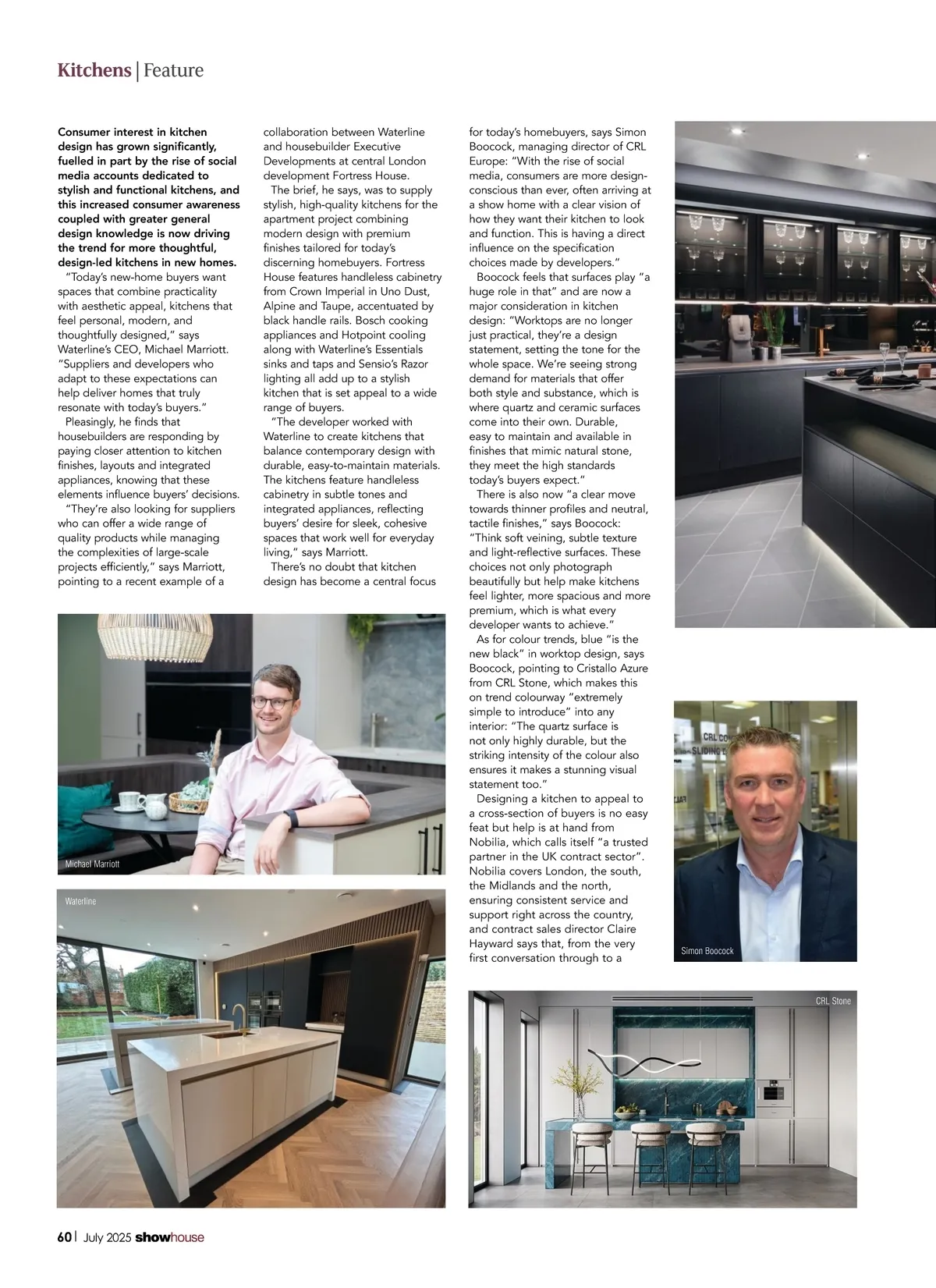 Kitchens | Feature

Consumer interest in kitchen design has grown significantly, fuelled in part by the rise of social media accounts dedicated to stylish and functional kitchens, and this increased consumer awareness coupled with greater general design knowledge is now driving the trend for more thoughtful, design-led kitchens in new homes.

"Today's new-home buyers want spaces that combine practicality with aesthetic appeal, kitchens that feel personal, modern, and thoughtfully designed," says Waterline's CEO, Michael Marriott. "Suppliers and developers who adapt to these expectations can help deliver homes that truly resonate with today's buyers."

Pleasingly, he finds that housebuilders are responding by paying closer attention to kitchen finishes, layouts and integrated appliances, knowing that these elements influence buyers' decisions.

"They're also looking for suppliers who can offer a wide range of quality products while managing the complexities of large-scale projects efficiently," says Marriott, pointing to a recent example of a collaboration between Waterline and housebuilder Executive Developments at central London development Fortress House.

The brief, he says, was to supply stylish, high-quality kitchens for the apartment project combining modern design with premium finishes tailored for today's discerning homebuyers. Fortress House features handleless cabinetry from Crown Imperial in Uno Dust, Alpine and Taupe, accentuated by black handle rails. Bosch cooking appliances and Hotpoint cooling along with Waterline's Essentials sinks and taps and Sensio's Razor lighting all add up to a stylish kitchen that is set appeal to a wide range of buyers.

"The developer worked with Waterline to create kitchens that balance contemporary design with durable, easy-to-maintain materials. The kitchens feature handleless cabinetry in subtle tones and integrated appliances, reflecting buyers' desire for sleek, cohesive spaces that work well for everyday living," says Marriott.

There's no doubt that kitchen design has become a central focus for today's homebuyers, says Simon Boocock, managing director of CRL Europe: "With the rise of social media, consumers are more design-conscious than ever, often arriving at a show home with a clear vision of how they want their kitchen to look and function. This is having a direct influence on the specification choices made by developers."

Boocock feels that surfaces play "a huge role in that" and are now a major consideration in kitchen design: "Worktops are no longer just practical, they're a design statement, setting the tone for the whole space. We're seeing strong demand for materials that offer both style and substance, which is where quartz and ceramic surfaces come into their own. Durable, easy to maintain and available in finishes that mimic natural stone, they meet the high standards today's buyers expect."

There is also now "a clear move towards thinner profiles and neutral, tactile finishes," says Boocock: "Think soft veining, subtle texture and light-reflective surfaces. These choices not only photograph beautifully but help make kitchens feel lighter, more spacious and more premium, which is what every developer wants to achieve."

As for colour trends, blue "is the new black" in worktop design, says Boocock, pointing to Cristallo Azure from CRL Stone, which makes this on trend colourway "extremely simple to introduce" into any interior: "The quartz surface is not only highly durable, but the striking intensity of the colour also ensures it makes a stunning visual statement too."

Designing a kitchen to appeal to a cross-section of buyers is no easy feat but help is at hand from Nobilia, which calls itself "a trusted partner in the UK contract sector". Nobilia covers London, the south, the Midlands and the north, ensuring consistent service and support right across the country, and contract sales director Claire Hayward says that, from the very first conversation through to a

Michael Marriott

Waterline

Simon Boocock

CRL Stone

60 | July 2025 showhouse